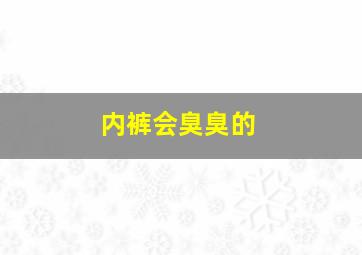 内裤会臭臭的